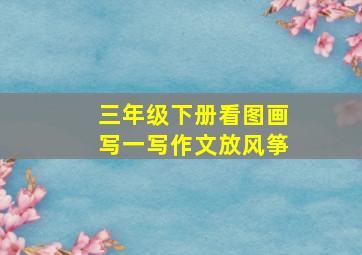 三年级下册看图画写一写作文放风筝